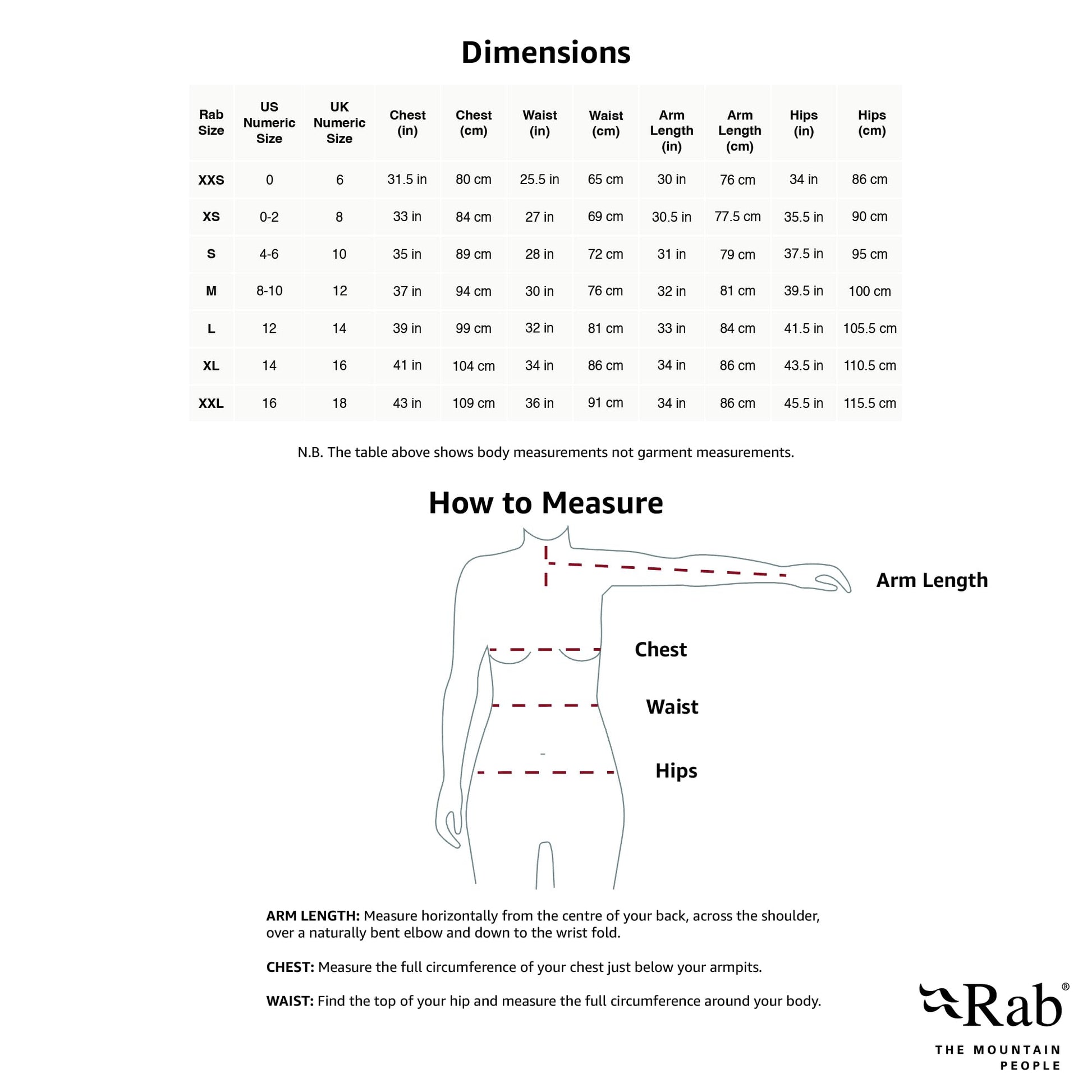 Dimensions

| Rab Size | US Numeric Size | UK Numeric Size | Chest (in) | Chest (cm) | Waist (in) | Waist (cm) | Arm Length (in) | Arm Length (cm) | Hips (in) | Hips (cm) |
|---|---|---|---|---|---|---|---|---|---|---|
| XXS | 0 | 6 | 31.5 in | 80 cm | 25.5 in | 65 cm | 30 in | 76 cm | 34 in | 86 cm |
| XS | 0-2 | 8 | 33 in | 84 cm | 27 in | 69 cm | 30.5 in | 77.5 cm | 35.5 in | 90 cm |
| S | 4-6 | 10 | 35 in | 89 cm | 28 in | 72 cm | 31 in | 79 cm | 37.5 in | 95 cm |
| M | 8-10 | 12 | 37 in | 94 cm | 30 in | 76 cm | 32 in | 81 cm | 39.5 in | 100 cm |
| L | 12 | 14 | 39 in | 99 cm | 32 in | 81 cm | 33 in | 84 cm | 41.5 in | 105.5 cm |
| XL | 14 | 16 | 41 in | 104 cm | 34 in | 86 cm | 34 in | 86 cm | 43.5 in | 110.5 cm |
| XXL | 16 | 18 | 43 in | 109 cm | 36 in | 91 cm | 34 in | 86 cm | 45.5 in | 115.5 cm |

N.B. The table above shows body measurements not garment measurements.

How to Measure

Arm Length

Chest

Waist

Hips

ARM LENGTH: Measure horizontally from the centre of your back, across the shoulder, over a naturally bent elbow and down to the wrist fold.

CHEST: Measure the full circumference of your chest just below your armpits.

WAIST: Find the top of your hip and measure the full circumference around your body.

Rab®
THE MOUNTAIN PEOPLE